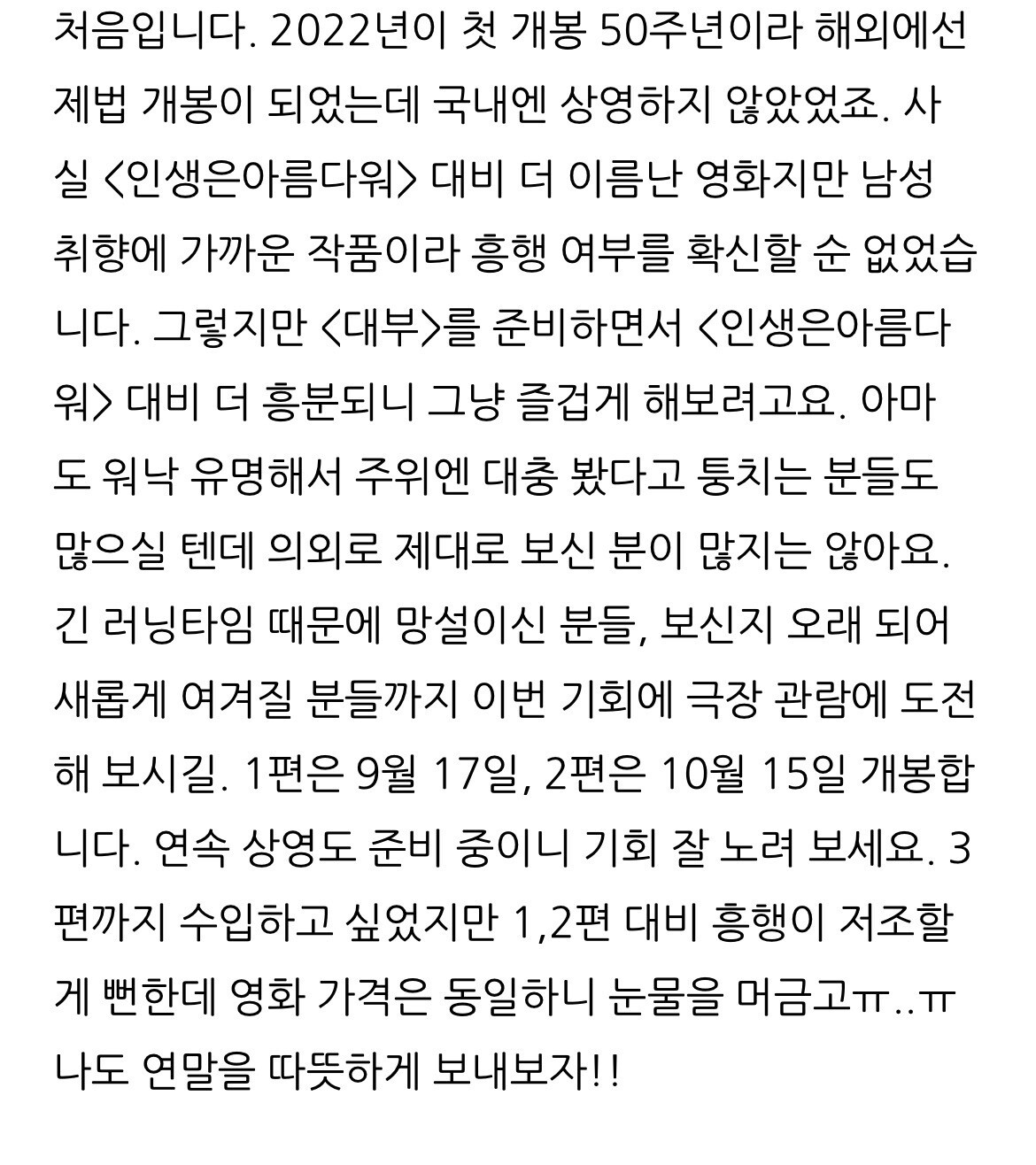 처음입니다. 2022년이 첫 개봉 50주년이라 해외에선 제법 개봉이 되었는데 국내엔 상영하지 않았었죠. 사실 <인생은아름다워> 대비 더 이름난 영화지만 남성 취향에 가까운 작품이라 흥행 여부를 확신할 순 없었습니다. 그렇지만 <대부>를 준비하면서 <인생은아름다워> 대비 더 흥분되니 그냥 즐겁게 해보려고요. 아마도 워낙 유명해서 주위엔 대충 봤다고 퉁치는 분들도 많으실 텐데 의외로 제대로 보신 분이 많지는 않아요. 긴 러닝타임 때문에 망설이신 분들, 보신지 오래 되어 새롭게 여겨질 분들까지 이번 기회에 극장 관람에 도전해 보시길. 1편은 9월 17일, 2편은 10월 15일 개봉합니다. 연속 상영도 준비 중이니 기회 잘 노려 보세요. 3편까지 수입하고 싶었지만 1,2편 대비 흥행이 저조할 게 뻔한데 영화 가격은 동일하니 눈물을 머금고ㅠ..ㅠ 나도 연말을 따뜻하게 보내보자!!